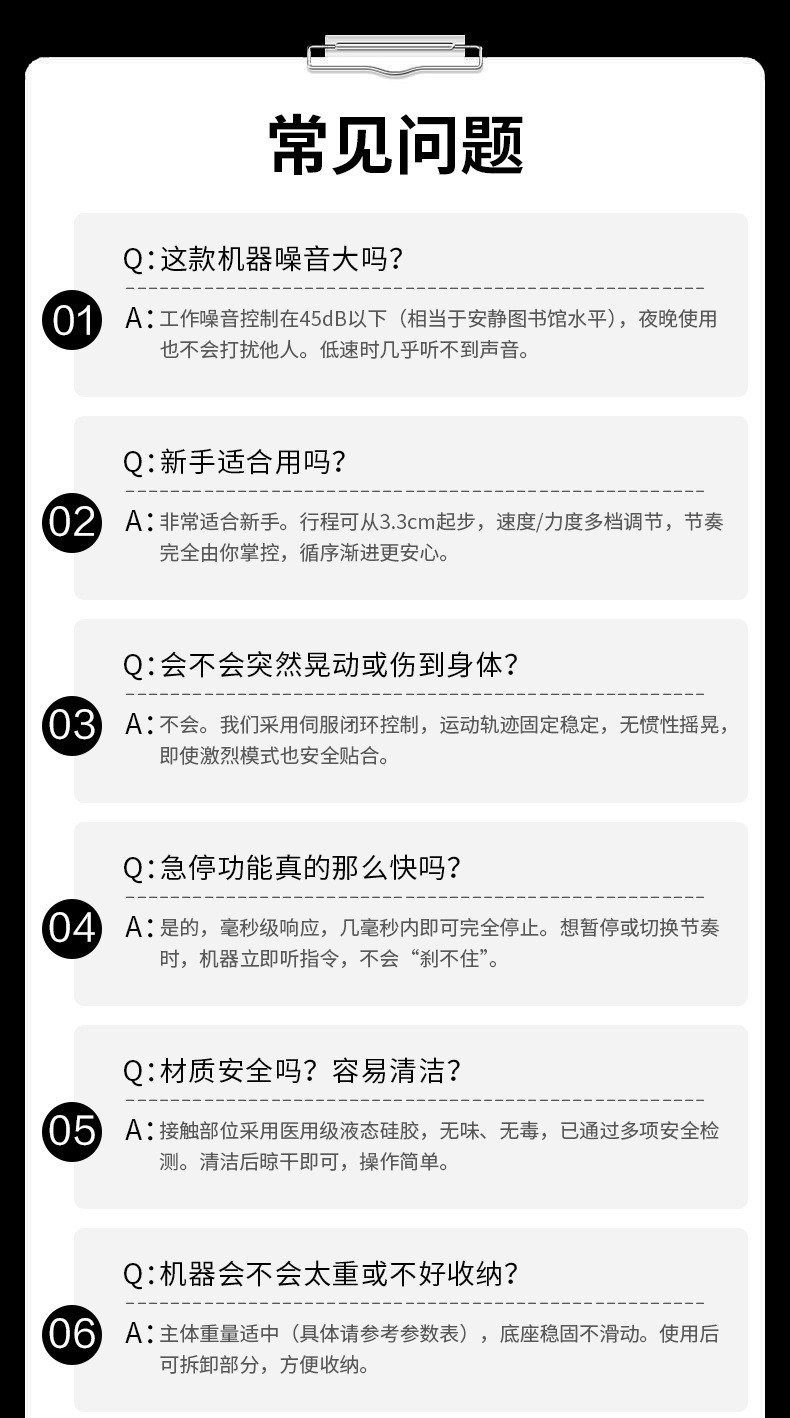 常见问题

01

Q:这款机器噪音大吗?

A:工作噪音控制在45dB以下（相当于安静图书馆水平），夜晚使用也不会打扰他人。低速时几乎听不到声音。

02

Q:新手适合用吗?

A:非常适合新手。行程可从3.3cm起步，速度/力度多档调节，节奏完全由你掌控，循序渐进更安心。

03

Q:会不会突然晃动或伤到身体?

A:不会。我们采用伺服闭环控制，运动轨迹固定稳定，无惯性摇晃，即使激烈模式也安全贴合。

04

Q:急停功能真的那么快吗?

A:是的，毫秒级响应，几毫秒内即可完全停止。想暂停或切换节奏时，机器立即听指令，不会“刹不住”。

05

Q:材质安全吗？容易清洁?

A:接触部位采用医用级液态硅胶，无味、无毒，已通过多项安全检测。清洁后晾干即可，操作简单。

06

Q:机器会不会太重或不好收纳?

A:主体重量适中（具体请参考参数表），底座稳固不滑动。使用后可拆卸部分，方便收纳。